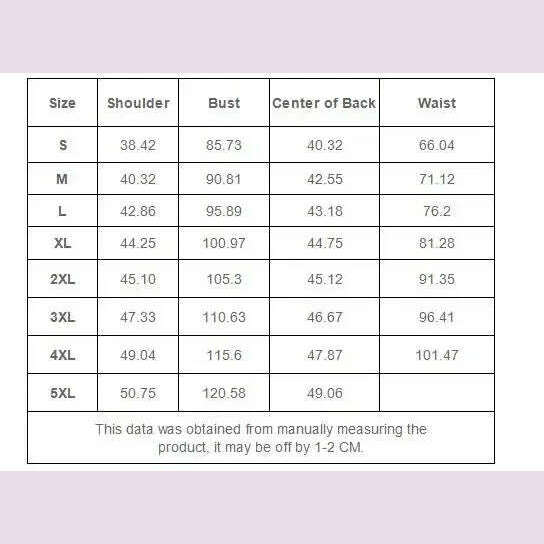 | Size | Shoulder | Bust | Center of Back | Waist |
|---|---|---|---|---|
| S | 38.42 | 85.73 | 40.32 | 66.04 |
| M | 40.32 | 90.81 | 42.55 | 71.12 |
| L | 42.86 | 95.89 | 43.18 | 76.2 |
| XL | 44.25 | 100.97 | 44.75 | 81.28 |
| 2XL | 45.10 | 105.3 | 45.12 | 91.35 |
| 3XL | 47.33 | 110.63 | 46.67 | 96.41 |
| 4XL | 49.04 | 115.6 | 47.87 | 101.47 |
| 5XL | 50.75 | 120.58 | 49.06 | |

This data was obtained from manually measuring the product, it may be off by 1-2 CM.